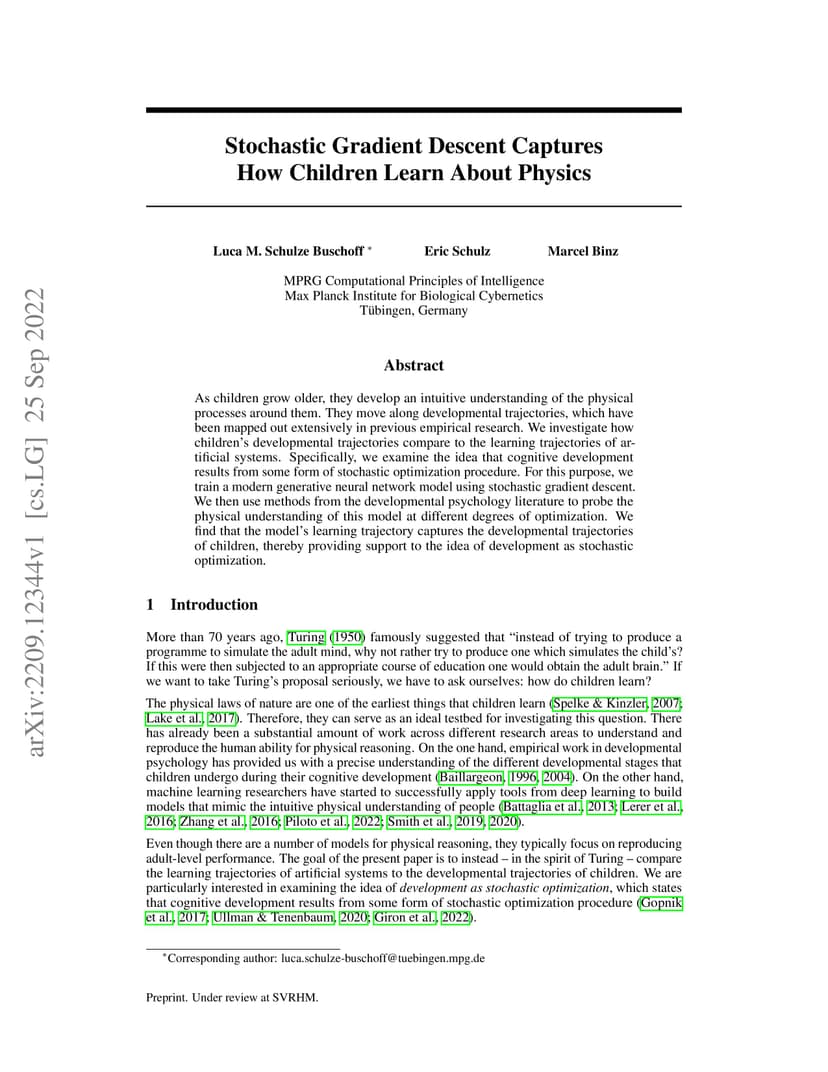 arXiv:2209.12344v1 [cs.LG] 25 Sep 2022

Stochastic Gradient Descent Captures How Children Learn About Physics

Luca M. Schulze Buschoff * Eric Schulz Marcel Binz

MPRG Computational Principles of Intelligence
Max Planck Institute for Biological Cybernetics
Tübingen, Germany

Abstract

As children grow older, they develop an intuitive understanding of the physical processes around them. They move along developmental trajectories, which have been mapped out extensively in previous empirical research. We investigate how children's developmental trajectories compare to the learning trajectories of artificial systems. Specifically, we examine the idea that cognitive development results from some form of stochastic optimization procedure. For this purpose, we train a modern generative neural network model using stochastic gradient descent. We then use methods from the developmental psychology literature to probe the physical understanding of this model at different degrees of optimization. We find that the model's learning trajectory captures the developmental trajectories of children, thereby providing support to the idea of development as stochastic optimization.

1 Introduction

More than 70 years ago, Turing (1950) famously suggested that "instead of trying to produce a programme to simulate the adult mind, why not rather try to produce one which simulates the child's? If this were then subjected to an appropriate course of education one would obtain the adult brain." If we want to take Turing's proposal seriously, we have to ask ourselves: how do children learn?

The physical laws of nature are one of the earliest things that children learn (Spelke & Kinzler, 2007; Lake et al., 2017). Therefore, they can serve as an ideal testbed for investigating this question. There has already been a substantial amount of work across different research areas to understand and reproduce the human ability for physical reasoning. On the one hand, empirical work in developmental psychology has provided us with a precise understanding of the different developmental stages that children undergo during their cognitive development (Baillargeon, 1996, 2004). On the other hand, machine learning researchers have started to successfully apply tools from deep learning to build models that mimic the intuitive physical understanding of people (Battaglia et al., 2013; Lerer et al., 2016; Zhang et al., 2016; Piloto et al., 2022; Smith et al., 2019, 2020).

Even though there are a number of models for physical reasoning, they typically focus on reproducing adult-level performance. The goal of the present paper is to instead – in the spirit of Turing – compare the learning trajectories of artificial systems to the developmental trajectories of children. We are particularly interested in examining the idea of development as stochastic optimization, which states that cognitive development results from some form of stochastic optimization procedure (Gopnik et al., 2017; Ullman & Tenenbaum, 2020; Giron et al., 2022).

*Corresponding author: luca.schulze-buschoff@tuebingen.mpg.de

Preprint. Under review at SVRHM.